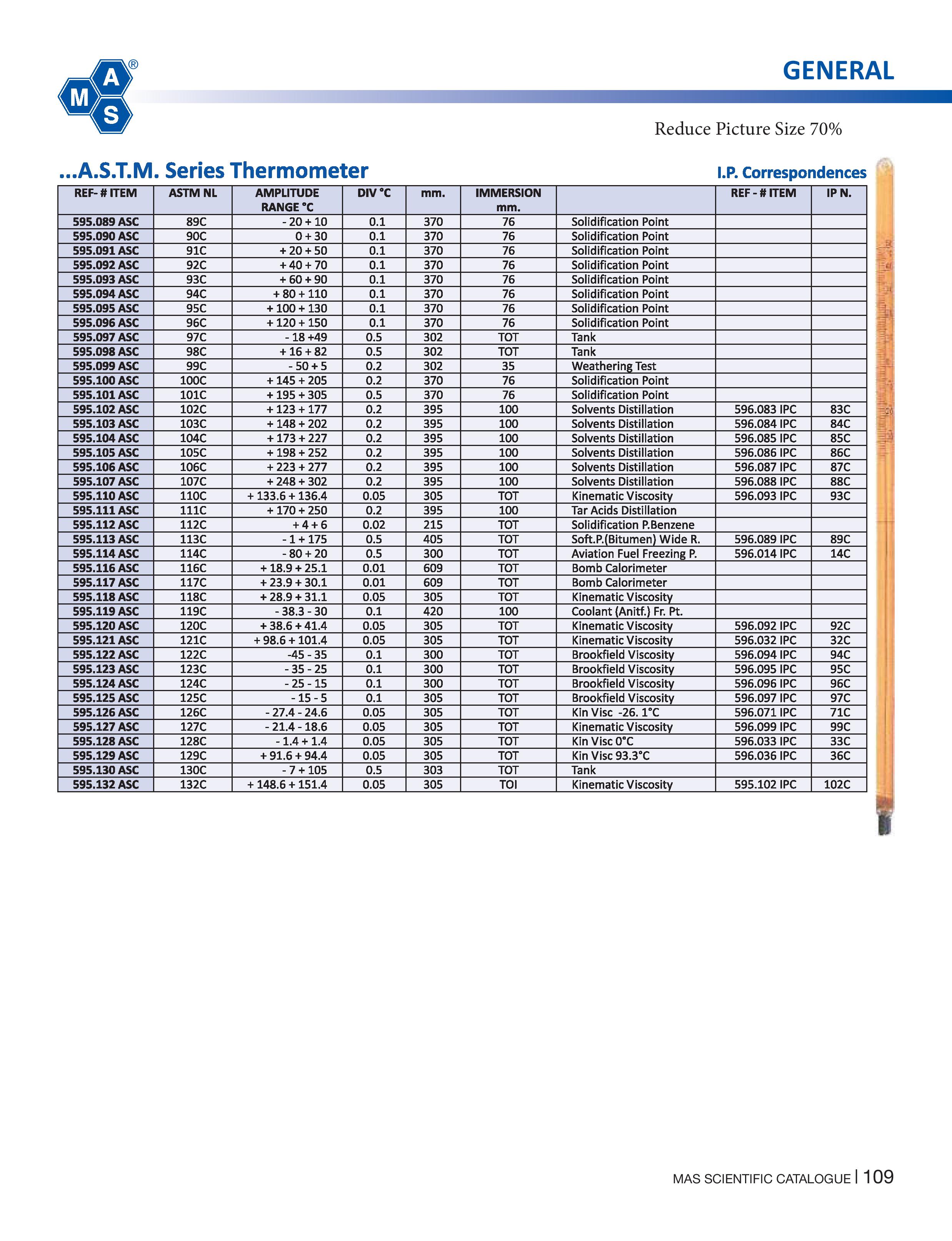 A M S ®

GENERAL

Reduce Picture Size 70%

...A.S.T.M. Series Thermometer

I.P. Correspondences

| REF- # ITEM | ASTM NL | AMPLITUDE RANGE °C | DIV °C | mm. | IMMERSION mm. | | REF - # ITEM | IP N. |
|---|---|---|---|---|---|---|---|---|
| 595.089 ASC | 89C | - 20 + 10 | 0.1 | 370 | 76 | Solidification Point | | |
| 595.090 ASC | 90C | 0 + 30 | 0.1 | 370 | 76 | Solidification Point | | |
| 595.091 ASC | 91C | + 20 + 50 | 0.1 | 370 | 76 | Solidification Point | | |
| 595.092 ASC | 92C | + 40 + 70 | 0.1 | 370 | 76 | Solidification Point | | |
| 595.093 ASC | 93C | + 60 + 90 | 0.1 | 370 | 76 | Solidification Point | | |
| 595.094 ASC | 94C | + 80 + 110 | 0.1 | 370 | 76 | Solidification Point | | |
| 595.095 ASC | 95C | + 100 + 130 | 0.1 | 370 | 76 | Solidification Point | | |
| 595.096 ASC | 96C | + 120 + 150 | 0.1 | 370 | 76 | Solidification Point | | |
| 595.097 ASC | 97C | - 18 +49 | 0.5 | 302 | TOT | Tank | | |
| 595.098 ASC | 98C | + 16 + 82 | 0.5 | 302 | TOT | Tank | | |
| 595.099 ASC | 99C | - 50 + 5 | 0.2 | 302 | 35 | Weathering Test | | |
| 595.100 ASC | 100C | + 145 + 205 | 0.2 | 370 | 76 | Solidification Point | | |
| 595.101 ASC | 101C | + 195 + 305 | 0.5 | 370 | 76 | Solidification Point | | |
| 595.102 ASC | 102C | + 123 + 177 | 0.2 | 395 | 100 | Solvents Distillation | 596.083 IPC | 83C |
| 595.103 ASC | 103C | + 148 + 202 | 0.2 | 395 | 100 | Solvents Distillation | 596.084 IPC | 84C |
| 595.104 ASC | 104C | + 173 + 227 | 0.2 | 395 | 100 | Solvents Distillation | 596.085 IPC | 85C |
| 595.105 ASC | 105C | + 198 + 252 | 0.2 | 395 | 100 | Solvents Distillation | 596.086 IPC | 86C |
| 595.106 ASC | 106C | + 223 + 277 | 0.2 | 395 | 100 | Solvents Distillation | 596.087 IPC | 87C |
| 595.107 ASC | 107C | + 248 + 302 | 0.2 | 395 | 100 | Solvents Distillation | 596.088 IPC | 88C |
| 595.110 ASC | 110C | + 133.6 + 136.4 | 0.05 | 305 | TOT | Kinematic Viscosity | 596.093 IPC | 93C |
| 595.111 ASC | 111C | + 170 + 250 | 0.2 | 395 | 100 | Tar Acids Distillation | | |
| 595.112 ASC | 112C | + 4 + 6 | 0.02 | 215 | TOT | Solidification P.Benzene | | |
| 595.113 ASC | 113C | - 1 + 175 | 0.5 | 405 | TOT | Soft.P.(Bitumen) Wide R. | 596.089 IPC | 89C |
| 595.114 ASC | 114C | - 80 + 20 | 0.5 | 300 | TOT | Aviation Fuel Freezing P. | 596.014 IPC | 14C |
| 595.116 ASC | 116C | + 18.9 + 25.1 | 0.01 | 609 | TOT | Bomb Calorimeter | | |
| 595.117 ASC | 117C | + 23.9 + 30.1 | 0.01 | 609 | TOT | Bomb Calorimeter | | |
| 595.118 ASC | 118C | + 28.9 + 31.1 | 0.05 | 305 | TOT | Kinematic Viscosity | | |
| 595.119 ASC | 119C | - 38.3 - 30 | 0.1 | 420 | 100 | Coolant (Anitf.) Fr. Pt. | | |
| 595.120 ASC | 120C | + 38.6 + 41.4 | 0.05 | 305 | TOT | Kinematic Viscosity | 596.092 IPC | 92C |
| 595.121 ASC | 121C | + 98.6 + 101.4 | 0.05 | 305 | TOT | Kinematic Viscosity | 596.032 IPC | 32C |
| 595.122 ASC | 122C | -45 - 35 | 0.1 | 300 | TOT | Brookfield Viscosity | 596.094 IPC | 94C |
| 595.123 ASC | 123C | - 35 - 25 | 0.1 | 300 | TOT | Brookfield Viscosity | 596.095 IPC | 95C |
| 595.124 ASC | 124C | - 25 - 15 | 0.1 | 300 | TOT | Brookfield Viscosity | 596.096 IPC | 96C |
| 595.125 ASC | 125C | - 15 - 5 | 0.1 | 305 | TOT | Brookfield Viscosity | 596.097 IPC | 97C |
| 595.126 ASC | 126C | - 27.4 - 24.6 | 0.05 | 305 | TOT | Kin Visc -26. 1°C | 596.071 IPC | 71C |
| 595.127 ASC | 127C | - 21.4 - 18.6 | 0.05 | 305 | TOT | Kinematic Viscosity | 596.099 IPC | 99C |
| 595.128 ASC | 128C | - 1.4 + 1.4 | 0.05 | 305 | TOT | Kin Visc 0°C | 596.033 IPC | 33C |
| 595.129 ASC | 129C | + 91.6 + 94.4 | 0.05 | 305 | TOT | Kin Visc 93.3°C | 596.036 IPC | 36C |
| 595.130 ASC | 130C | - 7 + 105 | 0.5 | 303 | TOT | Tank | | |
| 595.132 ASC | 132C | + 148.6 + 151.4 | 0.05 | 305 | TOI | Kinematic Viscosity | 595.102 IPC | 102C |

MAS SCIENTIFIC CATALOGUE | 109